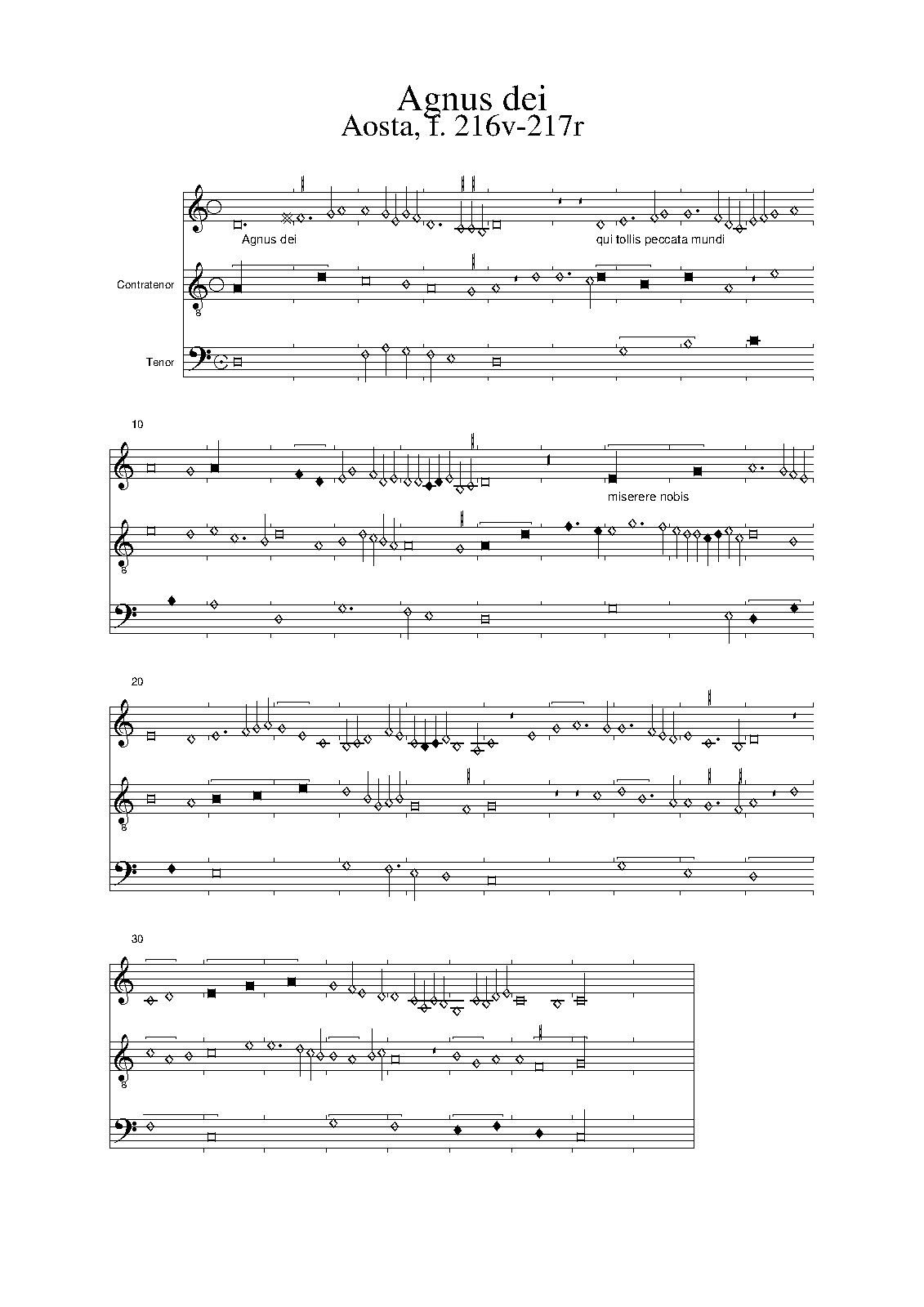 Agnus dei
Aosta, f. 216v-217r

Agnus dei

qui tollis peccata mundi

Contratenor

8

Tenor

10

miserere nobis

8

20

8

30

8